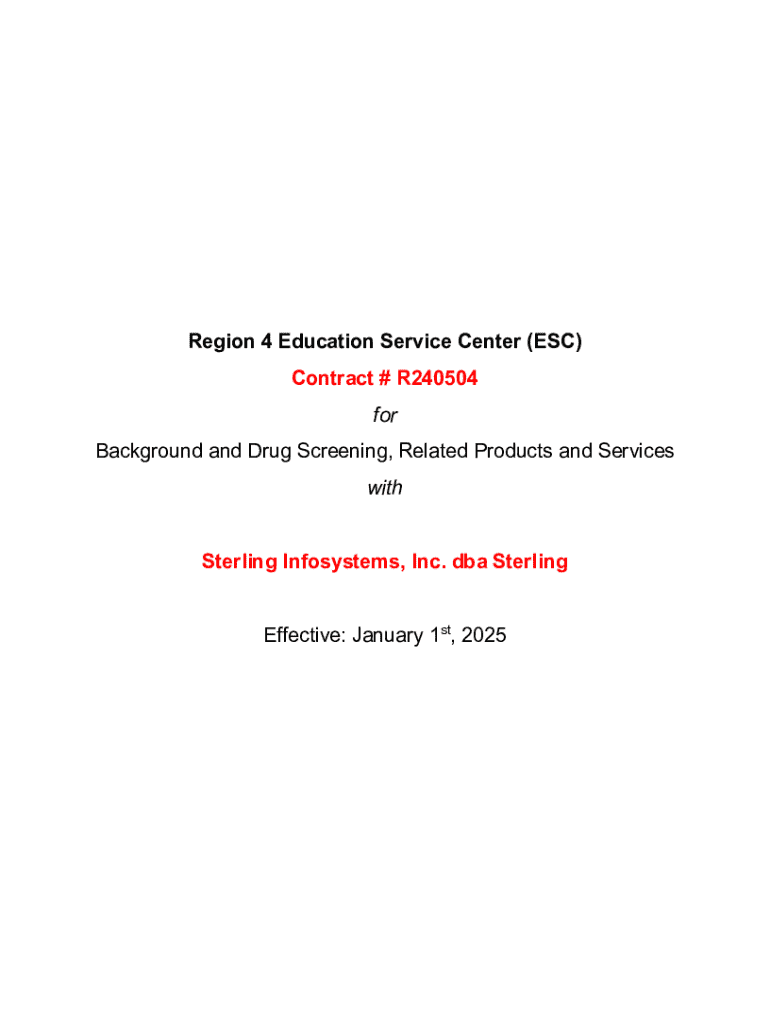 Region 4 Education Service Center (ESC)

Contract # R240504

for

Background and Drug Screening, Related Products and Services

with

Sterling Infosystems, Inc. dba Sterling

Effective: January 1$^{st}$, 2025